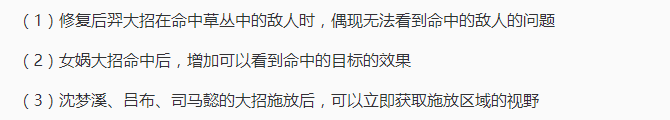 （1）修复后羿大招在命中草丛中的敌人时，偶现无法看到命中的敌人的问题

（2）女娲大招命中后，增加可以看到命中的目标的效果

（3）沈梦溪、吕布、司马懿的大招施放后，可以立即获取施放区域的视野